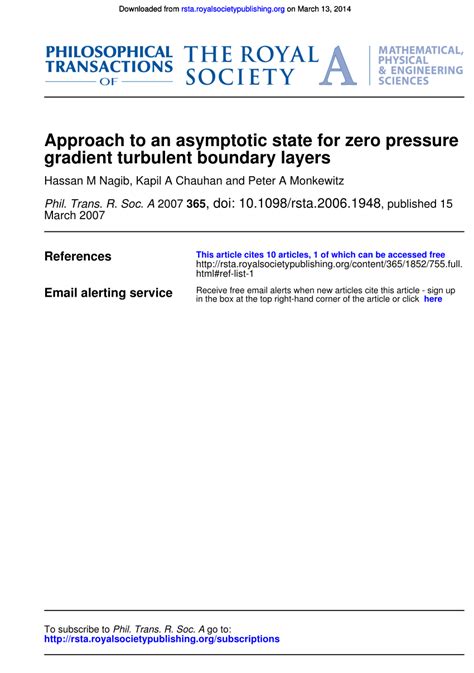 Downloaded from rsta.royalsocietypublishing.org on March 13, 2014

PHILOSOPHICAL TRANSACTIONS OF THE ROYAL SOCIETY A

MATHEMATICAL, PHYSICAL & ENGINEERING SCIENCES

Approach to an asymptotic state for zero pressure gradient turbulent boundary layers

Hassan M Nagib, Kapil A Chauhan and Peter A Monkewitz

Phil. Trans. R. Soc. A 2007 365, doi: 10.1098/rsta.2006.1948, published 15 March 2007

References

This article cites 10 articles, 1 of which can be accessed free
http://rsta.royalsocietypublishing.org/content/365/1852/755.full.html#ref-list-1

Email alerting service

Receive free email alerts when new articles cite this article - sign up in the box at the top right-hand corner of the article or click here

To subscribe to Phil. Trans. R. Soc. A go to:
http://rsta.royalsocietypublishing.org/subscriptions